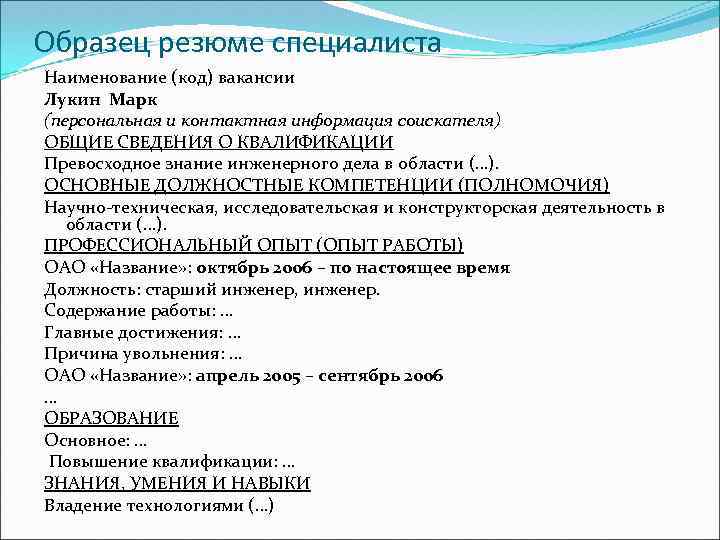 Образец резюме специалиста

Наименование (код) вакансии

Лукин Марк

(персональная и контактная информация соискателя)

ОБЩИЕ СВЕДЕНИЯ О КВАЛИФИКАЦИИ

Превосходное знание инженерного дела в области (...).

ОСНОВНЫЕ ДОЛЖНОСТНЫЕ КОМПЕТЕНЦИИ (ПОЛНОМОЧИЯ)

Научно-техническая, исследовательская и конструкторская деятельность в области (...).

ПРОФЕССИОНАЛЬНЫЙ ОПЫТ (ОПЫТ РАБОТЫ)

ОАО «Название»: октябрь 2006 – по настоящее время

Должность: старший инженер, инженер.

Содержание работы: ...

Главные достижения: ...

Причина увольнения: ...

ОАО «Название»: апрель 2005 – сентябрь 2006

...

ОБРАЗОВАНИЕ

Основное: ...

Повышение квалификации: ...

ЗНАНИЯ, УМЕНИЯ И НАВЫКИ

Владение технологиями (...)